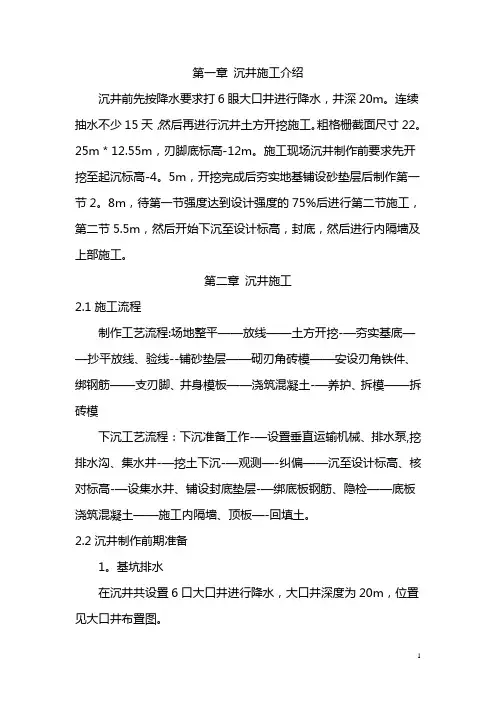 第一章 沉井施工介绍

沉井前先按降水要求打 6 眼大口井进行降水，井深 20m。连续抽水不少 15 天 然后再进行沉井土方开挖施工。粗格栅截面尺寸 22。25m * 12.55m，刃脚底标高-12m。施工现场沉井制作前要求先开挖至起沉标高-4。5m，开挖完成后夯实地基铺设砂垫层后制作第一节 2。8m，待第一节强度达到设计强度的 75%后进行第二节施工，第二节 5.5m，然后开始下沉至设计标高，封底，然后进行内隔墙及上部施工。

第二章 沉井施工

2.1 施工流程

制作工艺流程:场地整平——放线——土方开挖-—夯实基底——抄平放线、验线--铺砂垫层——砌刃角砖模——安设刃角铁件、绑钢筋——支刃脚、井身模板——浇筑混凝土-—养护、拆模——拆砖模

下沉工艺流程：下沉准备工作-—设置垂直运输机械、排水泵,挖排水沟、集水井-—挖土下沉-—观测—-纠偏——沉至设计标高、核对标高-—设集水井、铺设封底垫层-—绑底板钢筋、隐检——底板浇筑混凝土——施工内隔墙、顶板—-回填土。

2.2 沉井制作前期准备

1。基坑排水

在沉井共设置 6 口大口井进行降水，大口井深度为 20m，位置见大口井布置图。

1